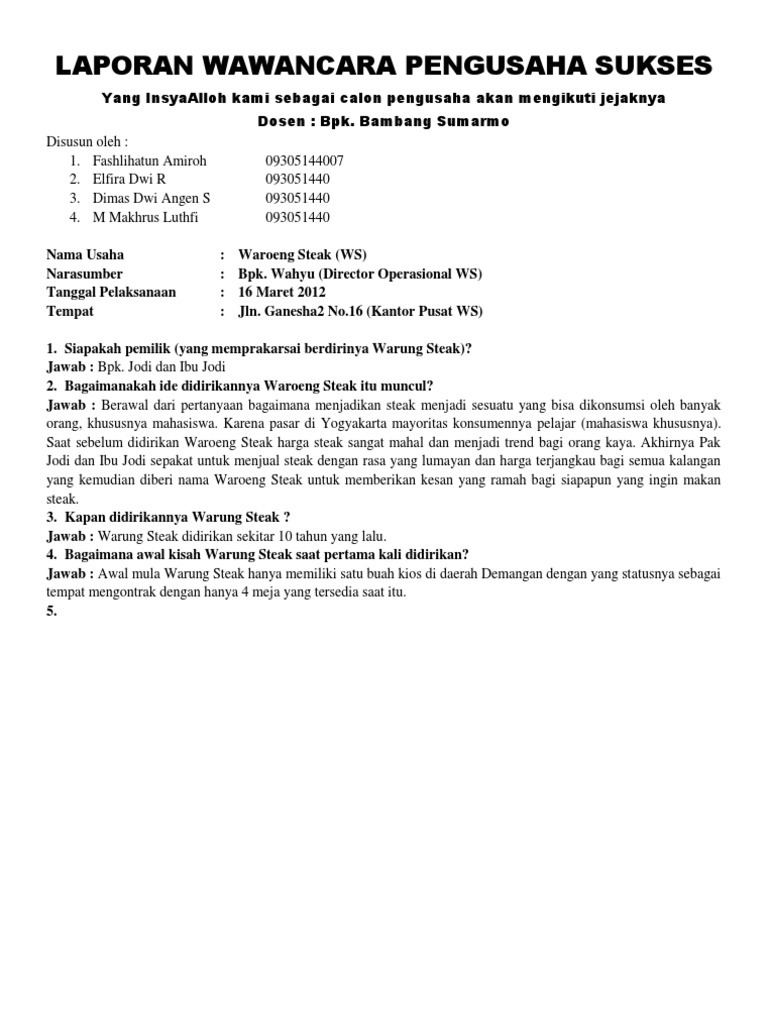 LAPORAN WAWANCARA PENGUSAHA SUKSES

Yang InsyaAlloh kami sebagai calon pengusaha akan mengikuti jejaknya

Dosen : Bpk. Bambang Sumarmo

Disusun oleh :
1. Fashlihatun Amiroh 09305144007
2. Elfira Dwi R 093051440
3. Dimas Dwi Angen S 093051440
4. M Makhrus Luthfi 093051440

Nama Usaha : Waroeng Steak (WS)
Narasumber : Bpk. Wahyu (Director Operasional WS)
Tanggal Pelaksanaan : 16 Maret 2012
Tempat : Jln. Ganesha2 No.16 (Kantor Pusat WS)

1. Siapakah pemilik (yang memprakarsai berdirinya Warung Steak)?
Jawab : Bpk. Jodi dan Ibu Jodi
2. Bagaimanakah ide didirikannya Waroeng Steak itu muncul?
Jawab : Berawal dari pertanyaan bagaimana menjadikan steak menjadi sesuatu yang bisa dikonsumsi oleh banyak orang, khususnya mahasiswa. Karena pasar di Yogyakarta mayoritas konsumennya pelajar (mahasiswa khususnya). Saat sebelum didirikan Waroeng Steak harga steak sangat mahal dan menjadi trend bagi orang kaya. Akhirnya Pak Jodi dan Ibu Jodi sepakat untuk menjual steak dengan rasa yang lumayan dan harga terjangkau bagi semua kalangan yang kemudian diberi nama Waroeng Steak untuk memberikan kesan yang ramah bagi siapapun yang ingin makan steak.
3. Kapan didirikannya Warung Steak ?
Jawab : Warung Steak didirikan sekitar 10 tahun yang lalu.
4. Bagaimana awal kisah Warung Steak saat pertama kali didirikan?
Jawab : Awal mula Warung Steak hanya memiliki satu buah kios di daerah Demangan dengan yang statusnya sebagai tempat mengontrak dengan hanya 4 meja yang tersedia saat itu.
5.